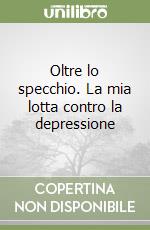 unilibro

Oltre lo specchio. La mia lotta contro la depressione

COPERTINA NON DISPONIBILE